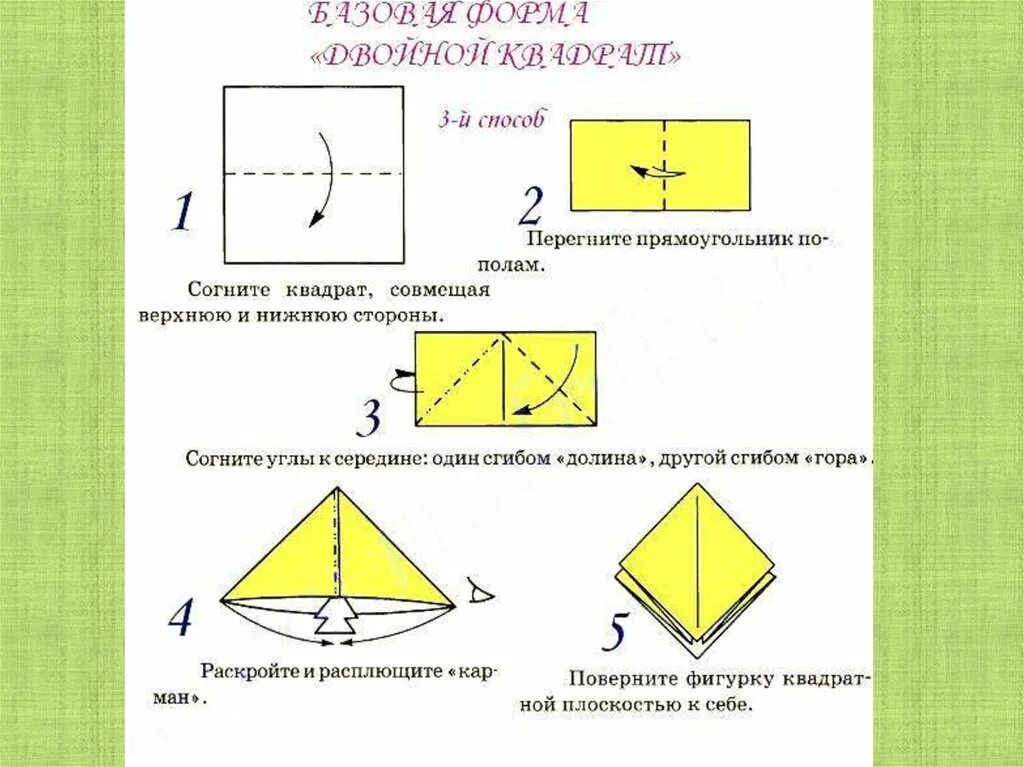 БАЗОВАЯ ФОРМА
«ДВОЙНОЙ КВАДРАТ»

3-й способ

1

Согните квадрат, совмещая верхнюю и нижнюю стороны.

2

Перегните прямоугольник пополам.

3

Согните углы к середине: один сгибом «долина», другой сгибом «гора».

4

Раскройте и расплющите «карман».

5

Поверните фигурку квадратной плоскостью к себе.